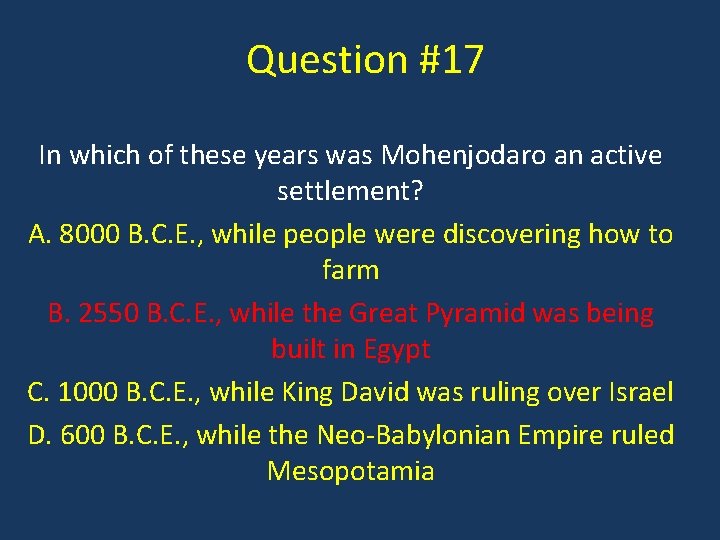 Question #17

In which of these years was Mohenjodaro an active settlement?

A. 8000 B.C.E., while people were discovering how to farm

B. 2550 B.C.E., while the Great Pyramid was being built in Egypt

C. 1000 B.C.E., while King David was ruling over Israel

D. 600 B.C.E., while the Neo-Babylonian Empire ruled Mesopotamia